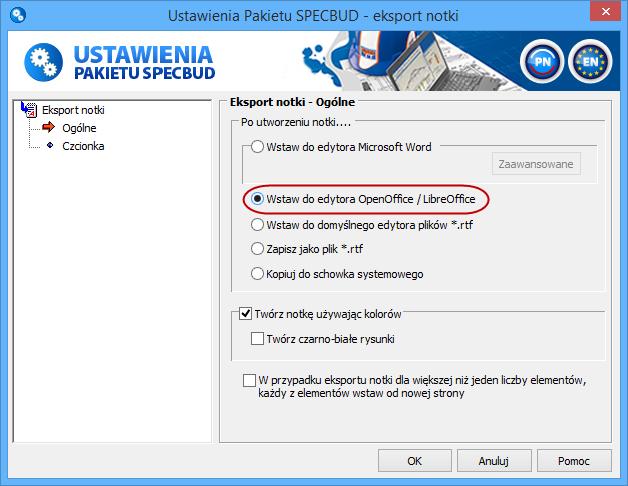 Ustawienia Pakietu SPECBUD - eksport notki

USTAWIENIA
PAKIETU SPECBUD

PN
EN

Eksport notki
Ogólne
Czcionka

Eksport notki - Ogólne

Po utworzeniu notki....

Wstaw do edytora Microsoft Word

Zaawansowane

Wstaw do edytora OpenOffice / LibreOffice

Wstaw do domyślnego edytora plików *.rtf

Zapisz jako plik *.rtf

Kopiuj do schowka systemowego

Twórz notkę używając kolorów

Twórz czarno-białe rysunki

W przypadku eksportu notki dla większej niż jeden liczby elementów, każdy z elementów wstaw od nowej strony

OK
Anuluj
Pomoc